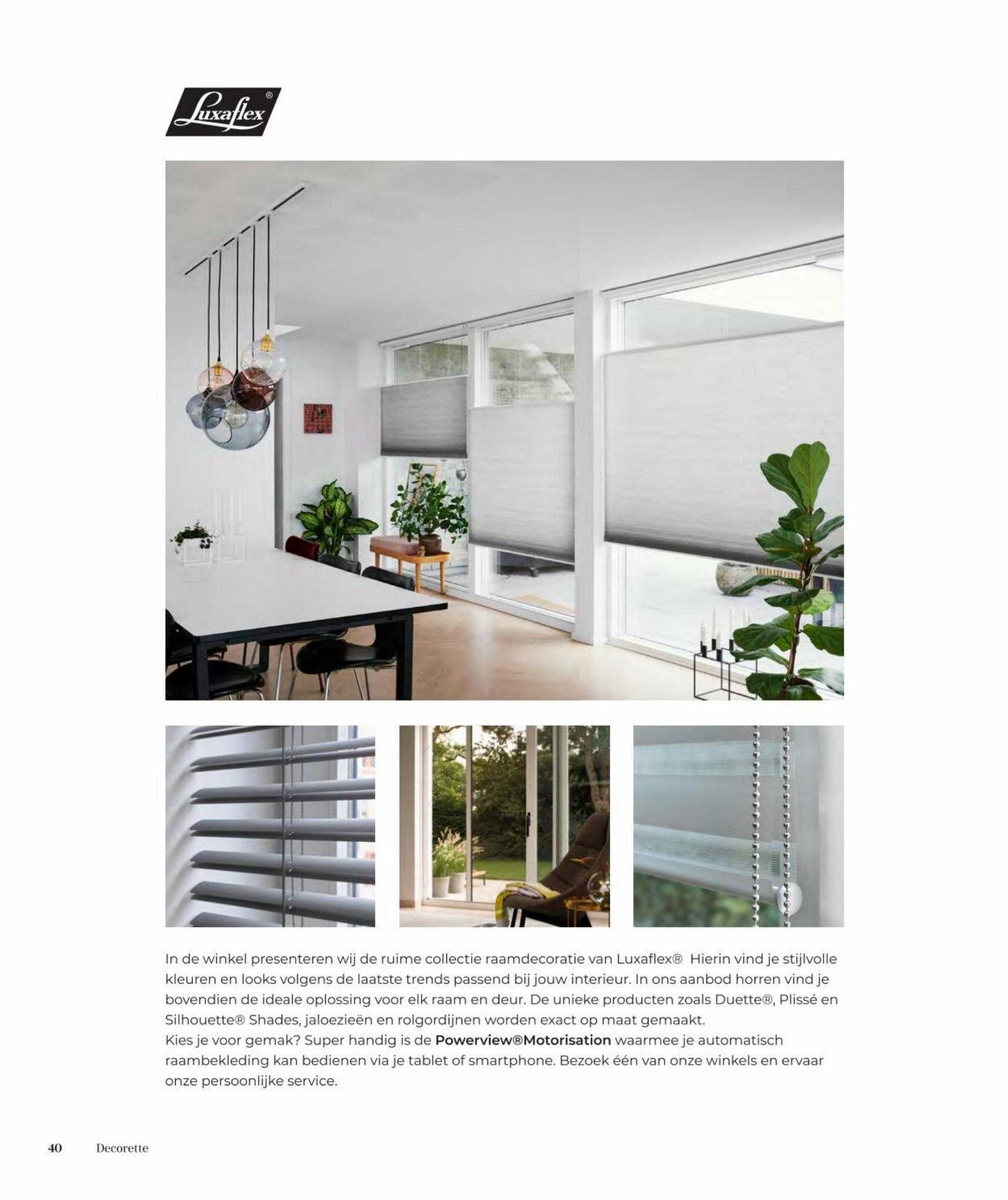 Luxaflex®

In de winkel presenteren wij de ruime collectie raamdecoratie van Luxaflex® Hierin vind je stijlvolle kleuren en looks volgens de laatste trends passend bij jouw interieur. In ons aanbod horren vind je bovendien de ideale oplossing voor elk raam en deur. De unieke producten zoals Duette®, Plissé en Silhouette® Shades, jaloezieën en rolgordijnen worden exact op maat gemaakt.
Kies je voor gemak? Super handig is de Powerview®Motorisation waarmee je automatisch raambekleding kan bedienen via je tablet of smartphone. Bezoek één van onze winkels en ervaar onze persoonlijke service.

40 Decorette